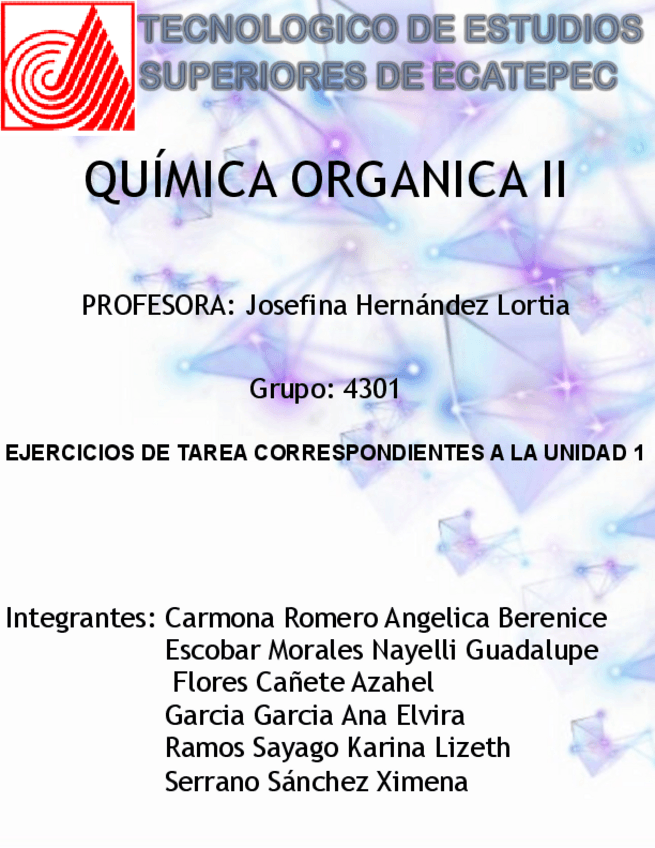 TECNOLOGICO DE ESTUDIOS SUPERIORES DE ECATEPEC

QUÍMICA ORGANICA II

PROFESORA: Josefina Hernández Lortia

Grupo: 4301

EJERCICIOS DE TAREA CORRESPONDIENTES A LA UNIDAD 1

Integrantes: Carmona Romero Angelica Berenice
Escobar Morales Nayelli Guadalupe
Flores Cañete Azahel
Garcia Garcia Ana Elvira
Ramos Sayago Karina Lizeth
Serrano Sánchez Ximena